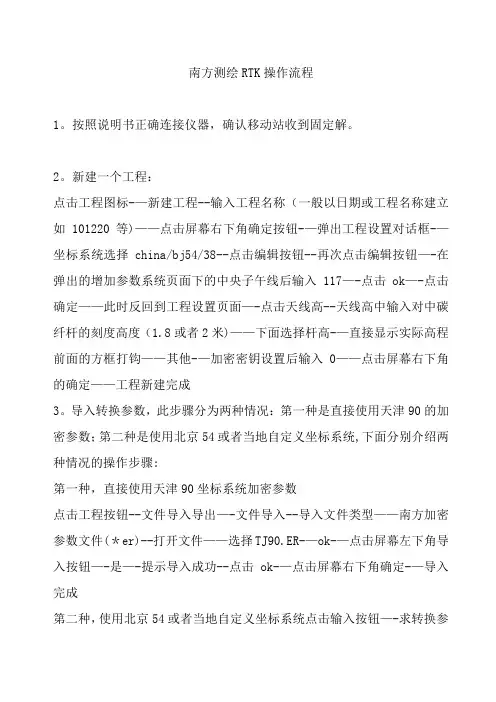 南方测绘RTK操作流程

1。按照说明书正确连接仪器，确认移动站收到固定解。

2。新建一个工程：
点击工程图标-—新建工程--输入工程名称（一般以日期或工程名称建立如 101220 等)——点击屏幕右下角确定按钮-—弹出工程设置对话框-—坐标系统选择 china/bj54/38--点击编辑按钮--再次点击编辑按钮—-在弹出的增加参数系统页面下的中央子午线后输入 117—-点击 ok—-点击确定——此时反回到工程设置页面—-点击天线高--天线高中输入对中碳纤杆的刻度高度（1.8或者2米)——下面选择杆高-—直接显示实际高程前面的方框打钩——其他-—加密密钥设置后输入 0——点击屏幕右下角的确定——工程新建完成
3。导入转换参数，此步骤分为两种情况：第一种是直接使用天津90的加密参数;第二种是使用北京54或者当地自定义坐标系统,下面分别介绍两种情况的操作步骤:
第一种，直接使用天津90坐标系统加密参数
点击工程按钮--文件导入导出—-文件导入--导入文件类型——南方加密参数文件(＊er)--打开文件——选择TJ90.ER-—ok-—点击屏幕左下角导入按钮—-是—-提示导入成功--点击 ok-—点击屏幕右下角确定-—导入完成
第二种，使用北京54或者当地自定义坐标系统点击输入按钮—-求转换参